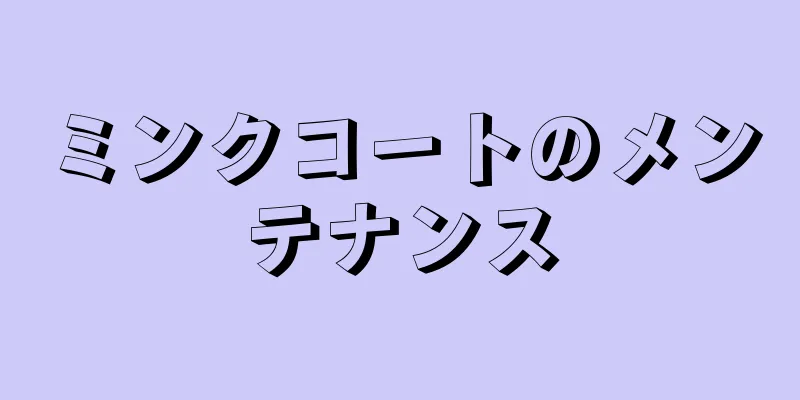 ミンクコートのメンテナンス